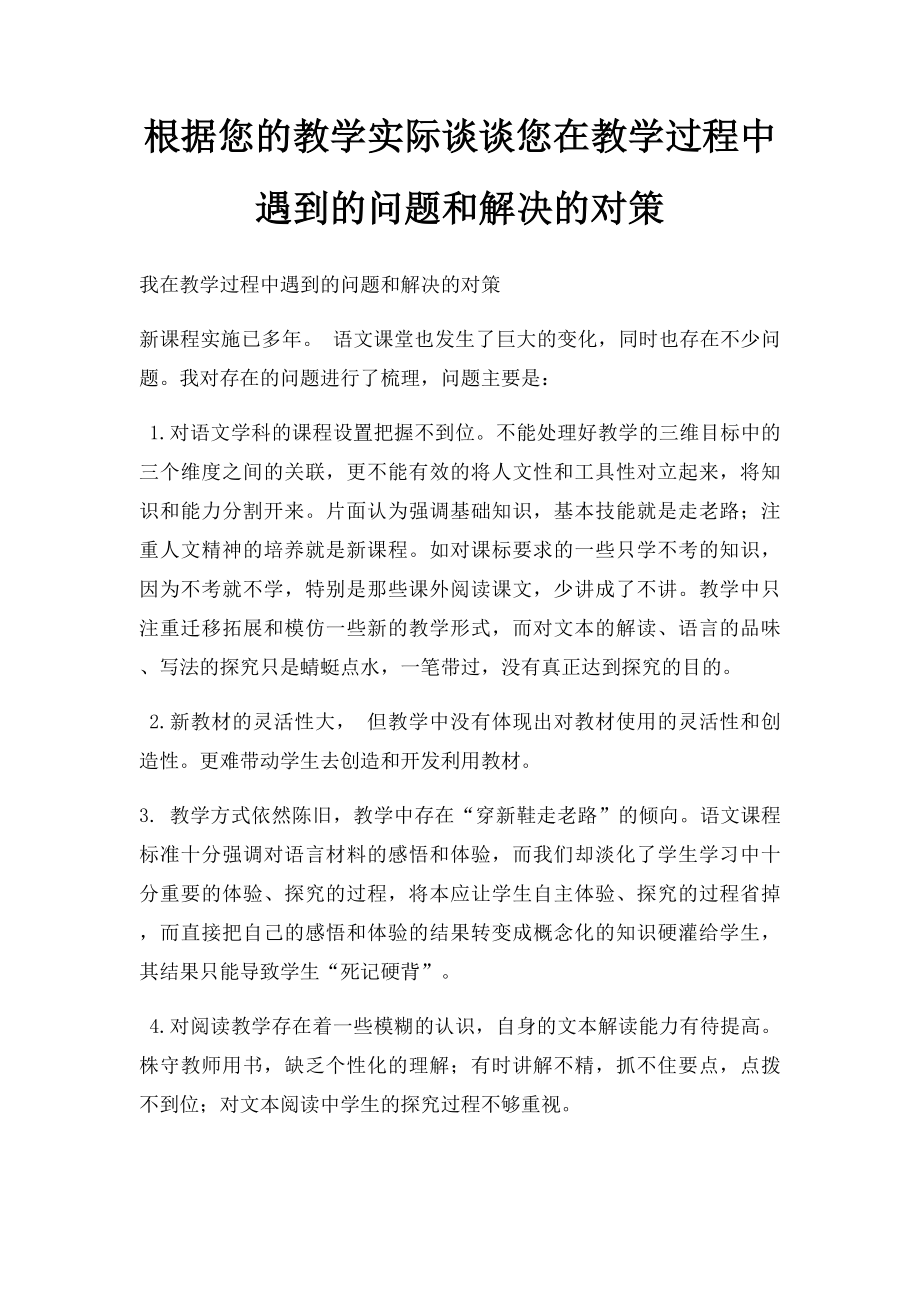 根据您的教学实际谈谈您在教学过程中遇到的问题和解决的对策

我在教学过程中遇到的问题和解决的对策

新课程实施已多年。 语文课堂也发生了巨大的变化，同时也存在不少问题。我对存在的问题进行了梳理，问题主要是：

1.对语文学科的课程设置把握不到位。不能处理好教学的三维目标中的三个维度之间的关联，更不能有效的将人文性和工具性对立起来，将知识和能力分割开来。片面认为强调基础知识，基本技能就是走老路；注重人文精神的培养就是新课程。如对课标要求的一些只学不考的知识，因为不考就不学，特别是那些课外阅读课文，少讲成了不讲。教学中只注重迁移拓展和模仿一些新的教学形式，而对文本的解读、语言的品味、写法的探究只是蜻蜓点水，一笔带过，没有真正达到探究的目的。

2.新教材的灵活性大， 但教学中没有体现出对教材使用的灵活性和创造性。更难带动学生去创造和开发利用教材。

3. 教学方式依然陈旧，教学中存在“穿新鞋走老路”的倾向。语文课程标准十分强调对语言材料的感悟和体验，而我们却淡化了学生学习中十分重要的体验、探究的过程，将本应让学生自主体验、探究的过程省掉，而直接把自己的感悟和体验的结果转变成概念化的知识硬灌给学生，其结果只能导致学生“死记硬背”。

4.对阅读教学存在着一些模糊的认识，自身的文本解读能力有待提高。株守教师用书，缺乏个性化的理解；有时讲解不精，抓不住要点，点拨不到位；对文本阅读中学生的探究过程不够重视。